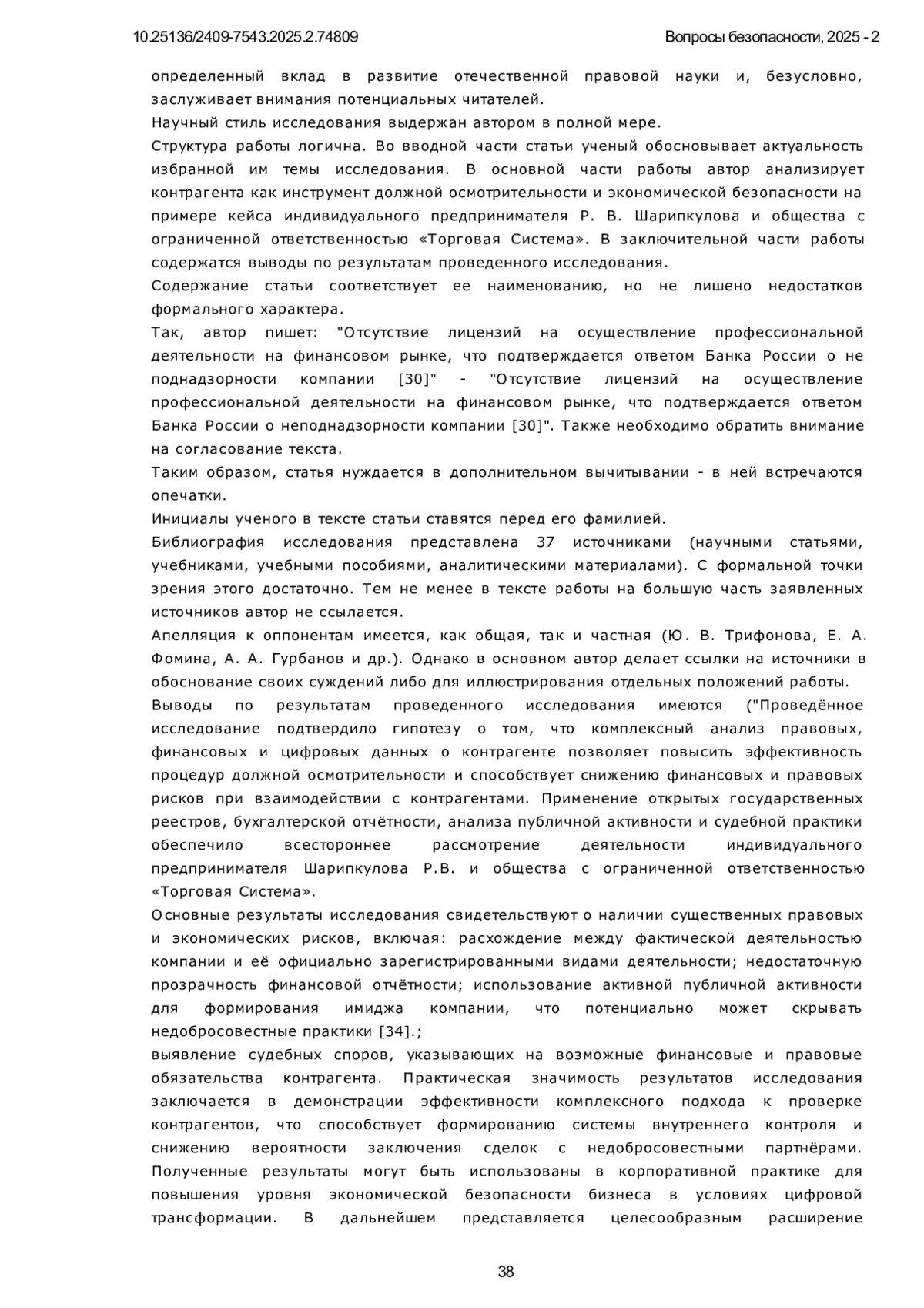 10.25136/2409-7543.2025.2.74809 Вопросы безопасности, 2025 - 2

определенный вклад в развитие отечественной правовой науки и, безусловно, заслуживает внимания потенциальных читателей.

Научный стиль исследования выдержан автором в полной мере.

Структура работы логична. Во вводной части статьи ученый обосновывает актуальность избранной им темы исследования. В основной части работы автор анализирует контрагента как инструмент должной осмотрительности и экономической безопасности на примере кейса индивидуального предпринимателя Р. В. Шарипкулова и общества с ограниченной ответственностью «Торговая Система». В заключительной части работы содержатся выводы по результатам проведенного исследования.

Содержание статьи соответствует ее наименованию, но не лишено недостатков формального характера.

Так, автор пишет: "Отсутствие лицензий на осуществление профессиональной деятельности на финансовом рынке, что подтверждается ответом Банка России о не поднадзорности компании [30]" - "Отсутствие лицензий на осуществление профессиональной деятельности на финансовом рынке, что подтверждается ответом Банка России о неподнадзорности компании [30]". Также необходимо обратить внимание на согласование текста.

Таким образом, статья нуждается в дополнительном вычитывании - в ней встречаются опечатки.

Инициалы ученого в тексте статьи ставятся перед его фамилией.

Библиография исследования представлена 37 источниками (научными статьями, учебниками, учебными пособиями, аналитическими материалами). С формальной точки зрения этого достаточно. Тем не менее в тексте работы на большую часть заявленных источников автор не ссылается.

Апелляция к оппонентам имеется, как общая, так и частная (Ю. В. Трифонова, Е. А. Фомина, А. А. Гурбанов и др.). Однако в основном автор делает ссылки на источники в обоснование своих суждений либо для иллюстрирования отдельных положений работы.

Выводы по результатам проведенного исследования имеются ("Проведённое исследование подтвердило гипотезу о том, что комплексный анализ правовых, финансовых и цифровых данных о контрагенте позволяет повысить эффективность процедур должной осмотрительности и способствует снижению финансовых и правовых рисков при взаимодействии с контрагентами. Применение открытых государственных реестров, бухгалтерской отчётности, анализа публичной активности и судебной практики обеспечило всестороннее рассмотрение деятельности индивидуального предпринимателя Шарипкулова Р.В. и общества с ограниченной ответственностью «Торговая Система».

Основные результаты исследования свидетельствуют о наличии существенных правовых и экономических рисков, включая: расхождение между фактической деятельностью компании и её официально зарегистрированными видами деятельности; недостаточную прозрачность финансовой отчётности; использование активной публичной активности для формирования имиджа компании, что потенциально может скрывать недобросовестные практики [34].;

выявление судебных споров, указывающих на возможные финансовые и правовые обязательства контрагента. Практическая значимость результатов исследования заключается в демонстрации эффективности комплексного подхода к проверке контрагентов, что способствует формированию системы внутреннего контроля и снижению вероятности заключения сделок с недобросовестными партнёрами. Полученные результаты могут быть использованы в корпоративной практике для повышения уровня экономической безопасности бизнеса в условиях цифровой трансформации. В дальнейшем представляется целесообразным расширение

38